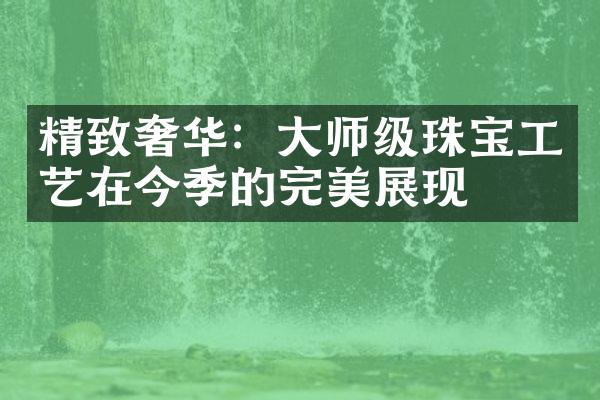 精致奢华：大师级珠宝工艺在今季的完美展现